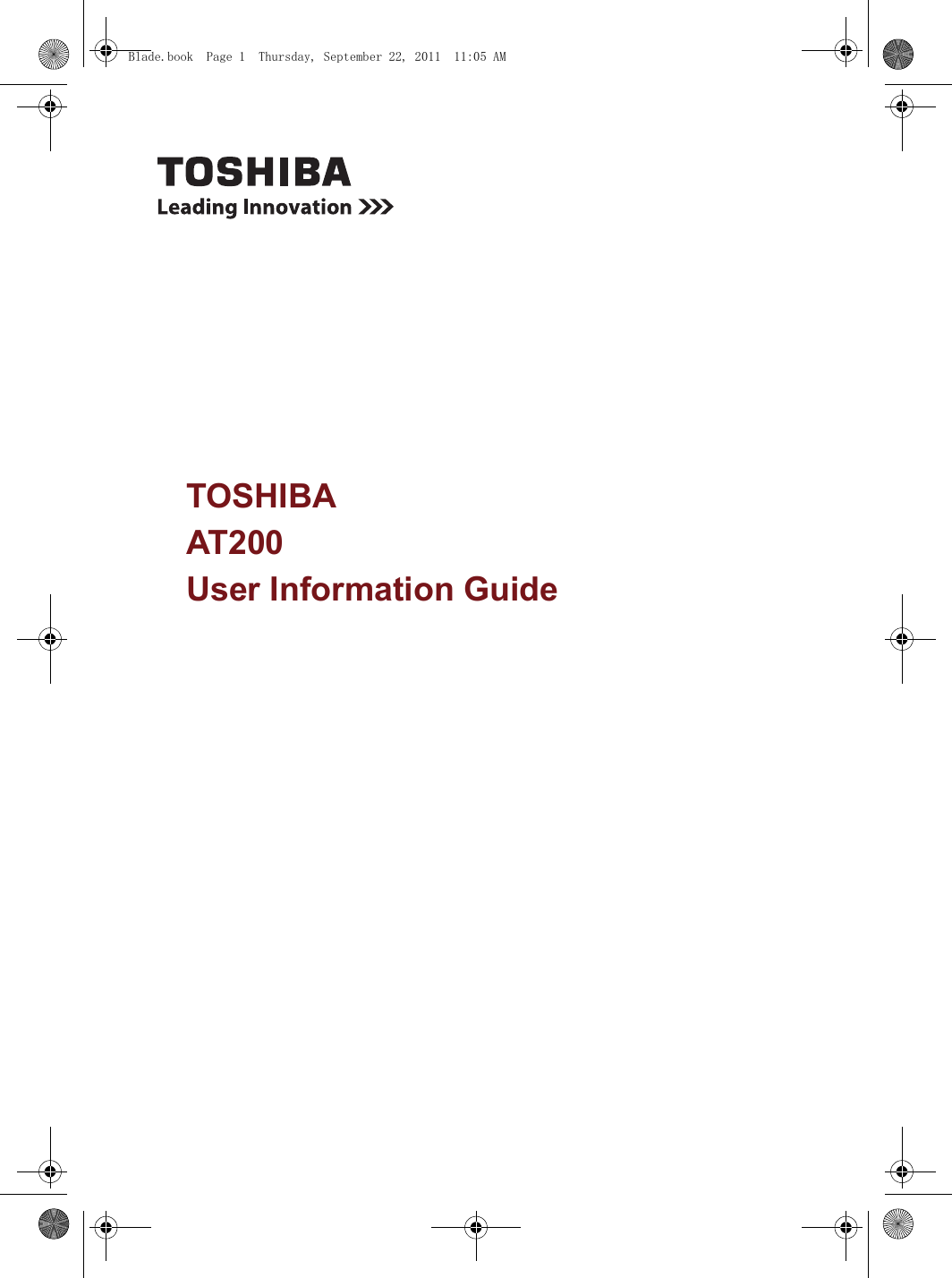 Blade.book Page 1 Thursday, September 22, 2011 11:05 AM

TOSHIBA
Leading Innovation >>>

TOSHIBA
AT200
User Information Guide